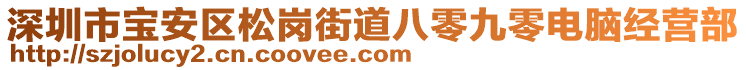 深圳市宝安区松岗街道八零九零电脑经营部
http://szjolucy2.cn.coovee.com